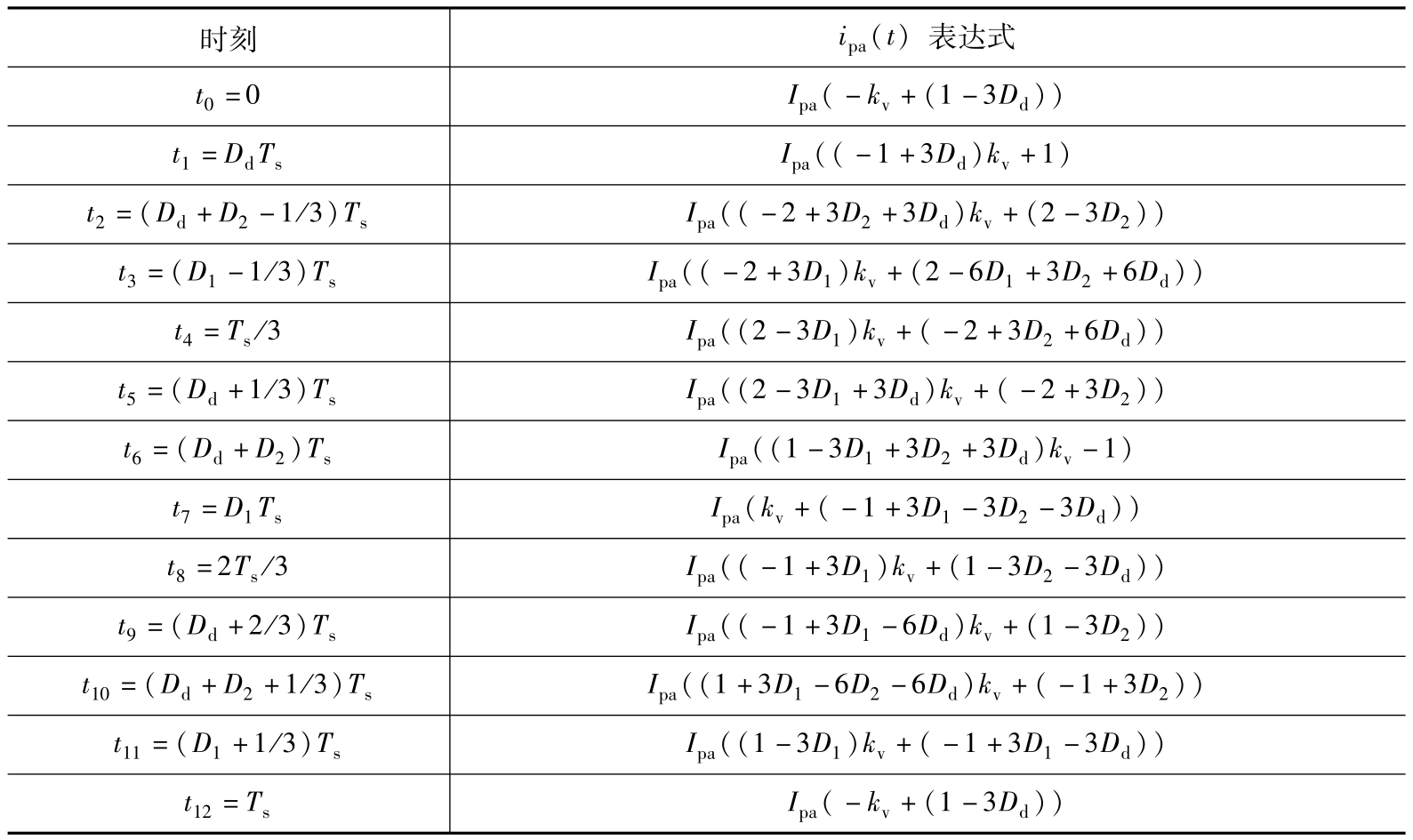 | 时刻 | $i_{pa}(t)$ 表达式 |
|---|---|
| $t_0=0$ | $I_{pa}(-k_v+(1-3D_d))$ |
| $t_1=D_dT_s$ | $I_{pa}((-1+3D_d)k_v+1)$ |
| $t_2=(D_d+D_2-1/3)T_s$ | $I_{pa}((-2+3D_2+3D_d)k_v+(2-3D_2))$ |
| $t_3=(D_1-1/3)T_s$ | $I_{pa}((-2+3D_1)k_v+(2-6D_1+3D_2+6D_d))$ |
| $t_4=T_s/3$ | $I_{pa}((2-3D_1)k_v+(-2+3D_2+6D_d))$ |
| $t_5=(D_d+1/3)T_s$ | $I_{pa}((2-3D_1+3D_d)k_v+(-2+3D_2))$ |
| $t_6=(D_d+D_2)T_s$ | $I_{pa}((1-3D_1+3D_2+3D_d)k_v-1)$ |
| $t_7=D_1T_s$ | $I_{pa}(k_v+(-1+3D_1-3D_2-3D_d))$ |
| $t_8=2T_s/3$ | $I_{pa}((-1+3D_1)k_v+(1-3D_2-3D_d))$ |
| $t_9=(D_d+2/3)T_s$ | $I_{pa}((-1+3D_1-6D_d)k_v+(1-3D_2))$ |
| $t_{10}=(D_d+D_2+1/3)T_s$ | $I_{pa}((1+3D_1-6D_2-6D_d)k_v+(-1+3D_2))$ |
| $t_{11}=(D_1+1/3)T_s$ | $I_{pa}((1-3D_1)k_v+(-1+3D_1-3D_d))$ |
| $t_{12}=T_s$ | $I_{pa}(-k_v+(1-3D_d))$ |